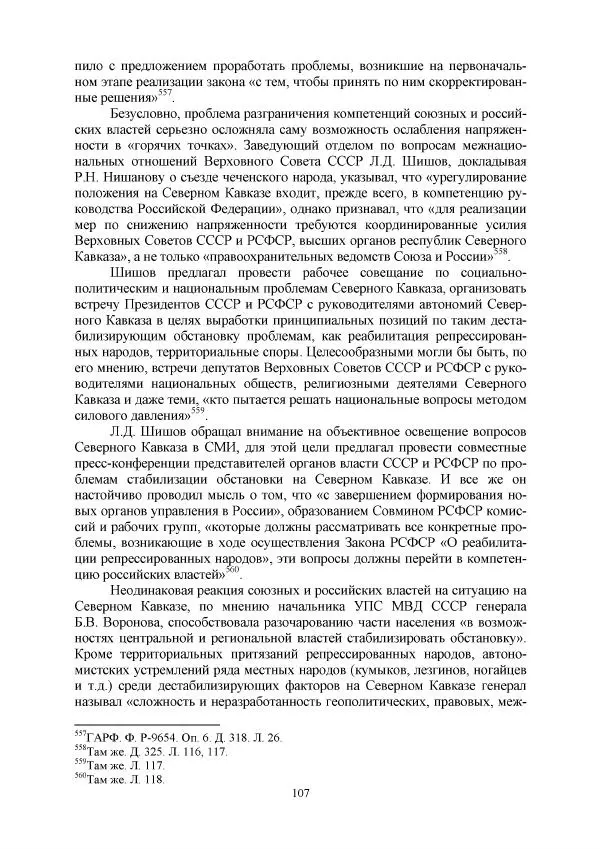 пило с предложением проработать проблемы, возникшие на первоначальном этапе реализации закона «с тем, чтобы принять по ним скорректированные решения»$^{557}$.

Безусловно, проблема разграничения компетенций союзных и российских властей серьезно осложняла саму возможность ослабления напряженности в «горячих точках». Заведующий отделом по вопросам межнациональных отношений Верховного Совета СССР Л.Д. Шишов, докладывая Р.Н. Нишанову о съезде чеченского народа, указывал, что «урегулирование положения на Северном Кавказе входит, прежде всего, в компетенцию руководства Российской Федерации», однако признавал, что «для реализации мер по снижению напряженности требуются координированные усилия Верховных Советов СССР и РСФСР, высших органов республик Северного Кавказа», а не только «правоохранительных ведомств Союза и России»$^{558}$.

Шишов предлагал провести рабочее совещание по социально-политическим и национальным проблемам Северного Кавказа, организовать встречу Президентов СССР и РСФСР с руководителями автономий Северного Кавказа в целях выработки принципиальных позиций по таким дестабилизирующим обстановку проблемам, как реабилитация репрессированных народов, территориальные споры. Целесообразными могли бы быть, по его мнению, встречи депутатов Верховных Советов СССР и РСФСР с руководителями национальных обществ, религиозными деятелями Северного Кавказа и даже теми, «кто пытается решать национальные вопросы методом силового давления»$^{559}$.

Л.Д. Шишов обращал внимание на объективное освещение вопросов Северного Кавказа в СМИ, для этой цели предлагал провести совместные пресс-конференции представителей органов власти СССР и РСФСР по проблемам стабилизации обстановки на Северном Кавказе. И все же он настойчиво проводил мысль о том, что «с завершением формирования новых органов управления в России», образованием Совмином РСФСР комиссий и рабочих групп, «которые должны рассматривать все конкретные проблемы, возникающие в ходе осуществления Закона РСФСР «О реабилитации репрессированных народов», эти вопросы должны перейти в компетенцию российских властей»$^{560}$.

Неодинаковая реакция союзных и российских властей на ситуацию на Северном Кавказе, по мнению начальника УПС МВД СССР генерала Б.В. Воронова, способствовала разочарованию части населения «в возможностях центральной и региональной властей стабилизировать обстановку». Кроме территориальных притязаний репрессированных народов, автономистских устремлений ряда местных народов (кумыков, лезгинов, ногайцев и т.д.) среди дестабилизирующих факторов на Северном Кавказе генерал называл «сложность и неразработанность геополитических, правовых, меж-

$^{557}$ГАРФ. Ф. Р-9654. Оп. 6. Д. 318. Л. 26.
$^{558}$Там же. Д. 325. Л. 116, 117.
$^{559}$Там же. Л. 117.
$^{560}$Там же. Л. 118.

107